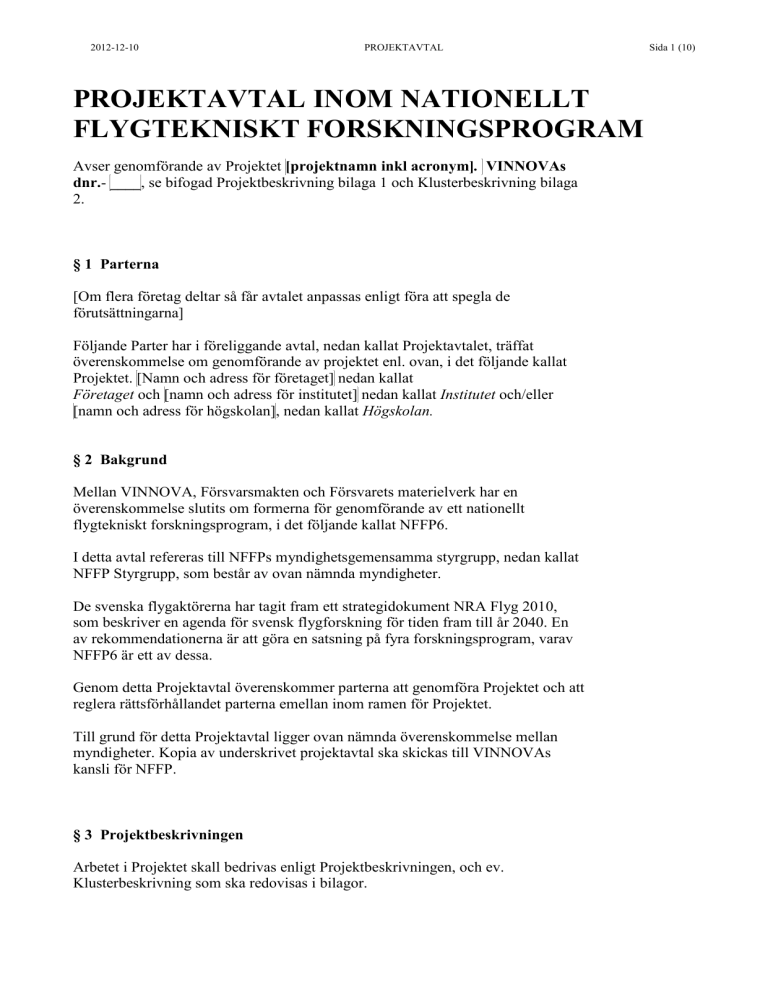 2012-12-10 PROJEKTAVTAL Sida 1 (10)

PROJEKTAVTAL INOM NATIONELLT FLYGTEKNISKT FORSKNINGSPROGRAM

Avser genomförande av Projektet [projektnamn inkl acronym]. VINNOVAs dnr.- ____, se bifogad Projektbeskrivning bilaga 1 och Klusterbeskrivning bilaga 2.

§ 1 Parterna

[Om flera företag deltar så får avtalet anpassas enligt föra att spegla de förutsättningarna]

Följande Parter har i föreliggande avtal, nedan kallat Projektavtalet, träffat överenskommelse om genomförande av projektet enl. ovan, i det följande kallat Projektet. [Namn och adress för företaget] nedan kallat Företaget och [namn och adress för institutet] nedan kallat Institutet och/eller [namn och adress för högskolan], nedan kallat Högskolan.

§ 2 Bakgrund

Mellan VINNOVA, Försvarsmakten och Försvarets materielverk har en överenskommelse slutits om formerna för genomförande av ett nationellt flygtekniskt forskningsprogram, i det följande kallat NFFP6.

I detta avtal refereras till NFFPs myndighetsgemensamma styrgrupp, nedan kallat NFFP Styrgrupp, som består av ovan nämnda myndigheter.

De svenska flygaktörerna har tagit fram ett strategidokument NRA Flyg 2010, som beskriver en agenda för svensk flygforskning för tiden fram till år 2040. En av rekommendationerna är att göra en satsning på fyra forskningsprogram, varav NFFP6 är ett av dessa.

Genom detta Projektavtal överenskommer parterna att genomföra Projektet och att reglera rättsförhållandet parterna emellan inom ramen för Projektet.

Till grund för detta Projektavtal ligger ovan nämnda överenskommelse mellan myndigheter. Kopia av underskrivet projektavtal ska skickas till VINNOVAs kansli för NFFP.

§ 3 Projektbeskrivningen

Arbetet i Projektet skall bedrivas enligt Projektbeskrivningen, och ev. Klusterbeskrivning som ska redovisas i bilagor.